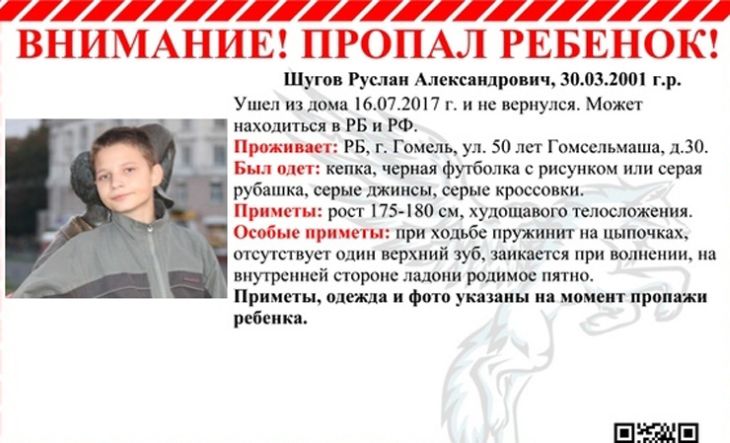 ВНИМАНИЕ! ПРОПАЛ РЕБЕНОК!

Шугов Руслан Александрович, 30.03.2001 г.р.

Ушел из дома 16.07.2017 г. и не вернулся. Может находиться в РБ и РФ.

Проживает: РБ, г. Гомель, ул. 50 лет Гомсельмаша, д.30.

Был одет: кепка, черная футболка с рисунком или серая рубашка, серые джинсы, серые кроссовки.

Приметы: рост 175-180 см, худощавого телосложения.

Особые приметы: при ходьбе пружинит на цыпочках, отсутствует один верхний зуб, заикается при волнении, на внутренней стороне ладони родимое пятно.

Приметы, одежда и фото указаны на момент пропажи ребенка.